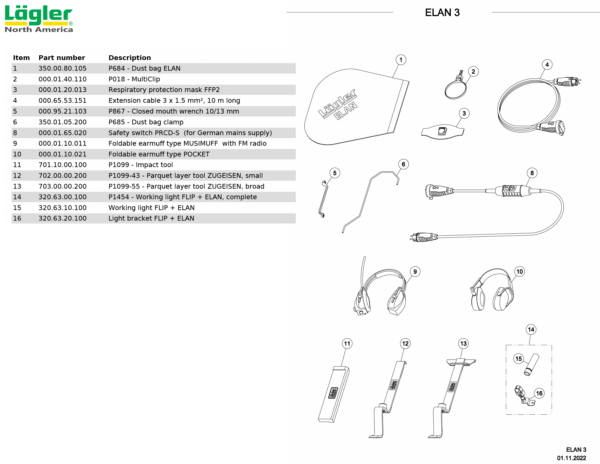 Lägler
North America

ELAN 3

| Item | Part number | Description |
|---|---|---|
| 1 | 350.00.80.105 | P684 - Dust bag ELAN |
| 2 | 000.01.40.110 | P018 - MultiClip |
| 3 | 000.01.20.013 | Respiratory protection mask FFP2 |
| 4 | 000.65.53.151 | Extension cable 3 x 1.5 mm², 10 m long |
| 5 | 000.95.21.103 | P867 - Closed mouth wrench 10/13 mm |
| 6 | 350.01.05.200 | P685 - Dust bag clamp |
| 8 | 000.01.65.020 | Safety switch PRCD-S (for German mains supply) |
| 9 | 000.01.10.011 | Foldable earmuff type MUSIMUFF with FM radio |
| 10 | 000.01.10.021 | Foldable earmuff type POCKET |
| 11 | 701.10.00.100 | P1099 - Impact tool |
| 12 | 702.00.00.200 | P1099-43 - Parquet layer tool ZUGEISEN, small |
| 13 | 703.00.00.200 | P1099-55 - Parquet layer tool ZUGEISEN, broad |
| 14 | 320.63.00.100 | P1454 - Working light FLIP + ELAN, complete |
| 15 | 320.63.10.100 | Working light FLIP + ELAN |
| 16 | 320.63.20.100 | Light bracket FLIP + ELAN |

1
Lägler
ELAN
2
3
4
5
6
8
9
10
11
12
13
14
15
16

ELAN 3
01.11.2022